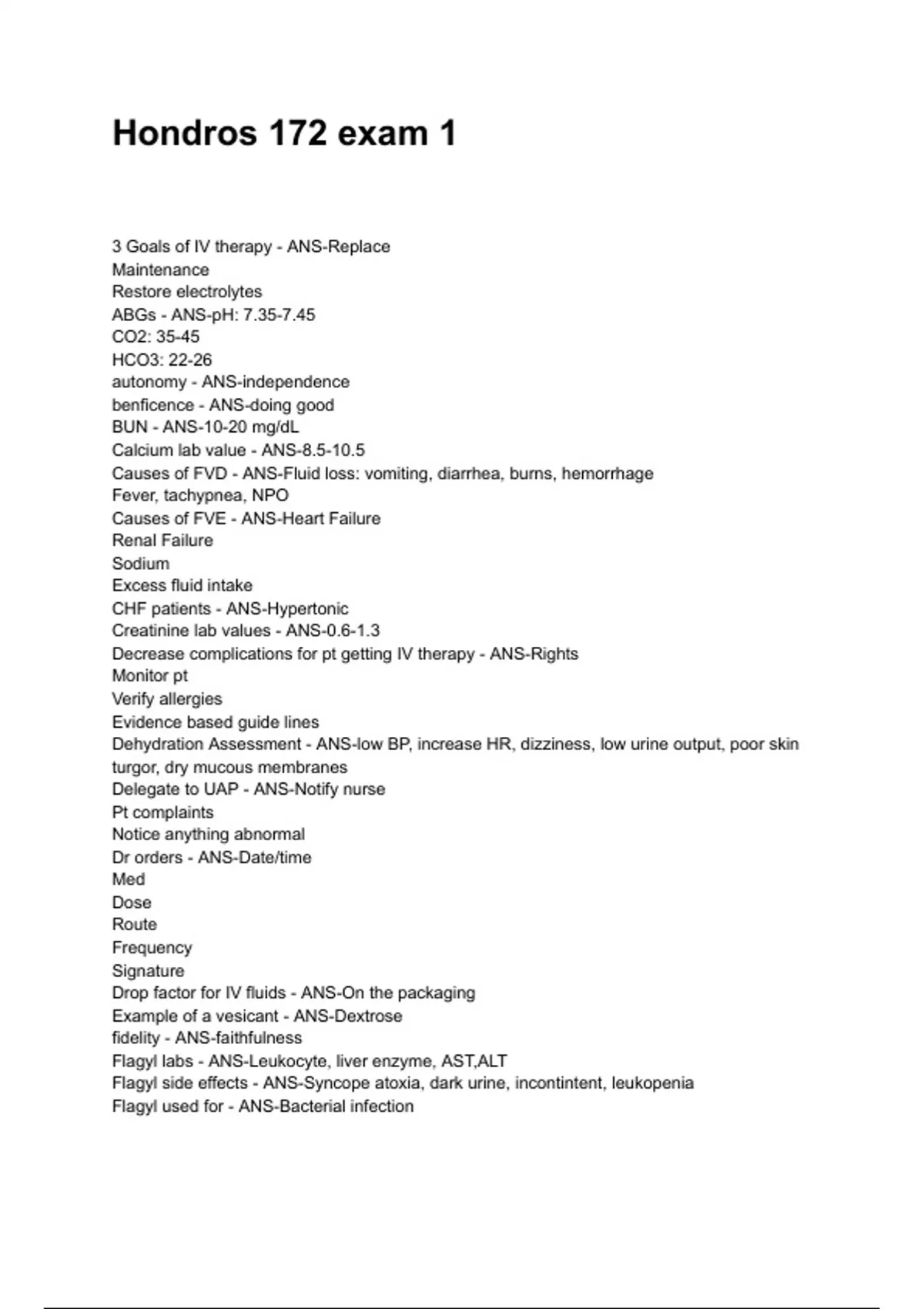 Hondros 172 exam 1

3 Goals of IV therapy - ANS-Replace
Maintenance
Restore electrolytes
ABGs - ANS-pH: 7.35-7.45
CO2: 35-45
HCO3: 22-26
autonomy - ANS-independence
benficence - ANS-doing good
BUN - ANS-10-20 mg/dL
Calcium lab value - ANS-8.5-10.5
Causes of FVD - ANS-Fluid loss: vomiting, diarrhea, burns, hemorrhage
Fever, tachypnea, NPO
Causes of FVE - ANS-Heart Failure
Renal Failure
Sodium
Excess fluid intake
CHF patients - ANS-Hypertonic
Creatinine lab values - ANS-0.6-1.3
Decrease complications for pt getting IV therapy - ANS-Rights
Monitor pt
Verify allergies
Evidence based guide lines
Dehydration Assessment - ANS-low BP, increase HR, dizziness, low urine output, poor skin turgor, dry mucous membranes
Delegate to UAP - ANS-Notify nurse
Pt complaints
Notice anything abnormal
Dr orders - ANS-Date/time
Med
Dose
Route
Frequency
Signature
Drop factor for IV fluids - ANS-On the packaging
Example of a vesicant - ANS-Dextrose
fidelity - ANS-faithfulness
Flagyl labs - ANS-Leukocyte, liver enzyme, AST,ALT
Flagyl side effects - ANS-Syncope atoxia, dark urine, incontintent, leukopenia
Flagyl used for - ANS-Bacterial infection